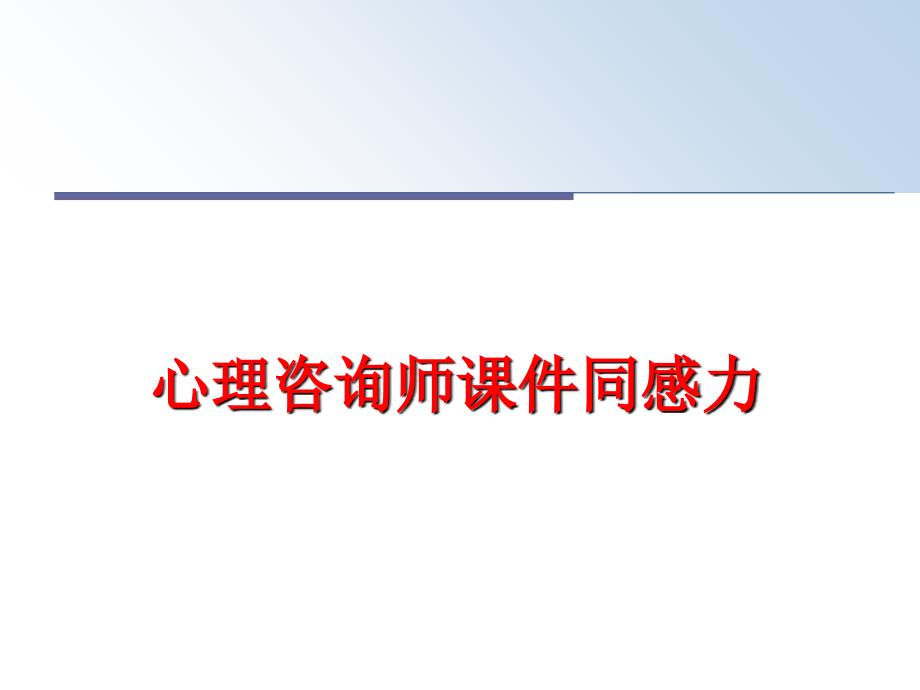 心理咨询师课件同感力